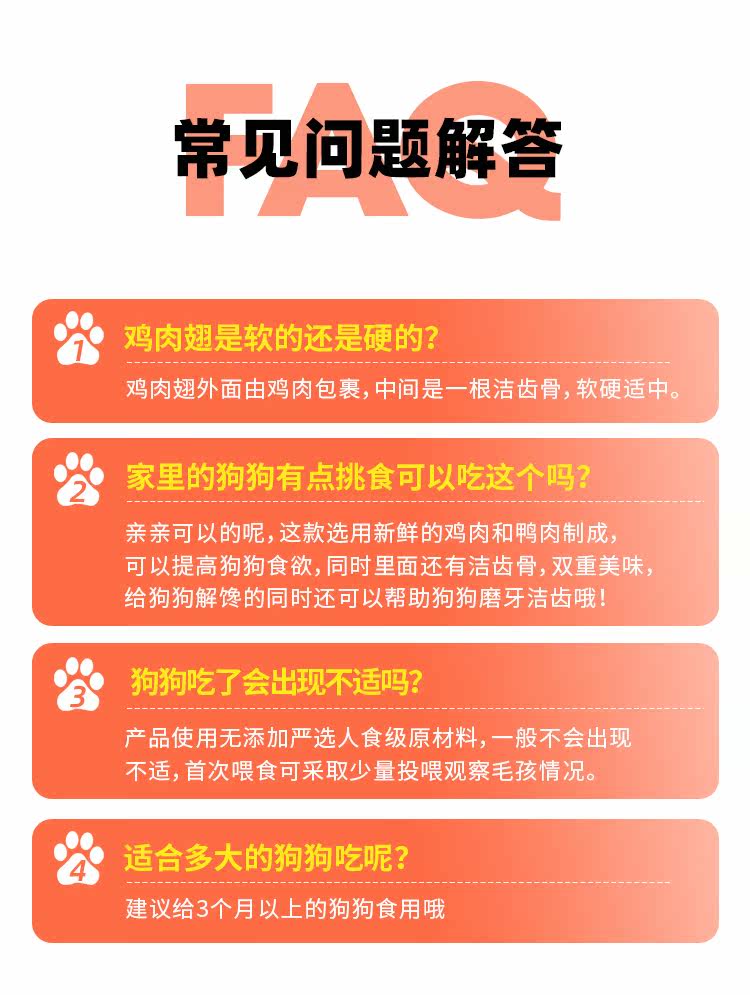 FAQ
常见问题解答

1
鸡肉翅是软的还是硬的？

鸡肉翅外面由鸡肉包裹，中间是一根洁齿骨，软硬适中。

2
家里的狗狗有点挑食可以吃这个吗？

亲亲可以的呢，这款选用新鲜的鸡肉和鸭肉制成，可以提高狗狗食欲，同时里面还有洁齿骨，双重美味，给狗狗解馋的同时还可以帮助狗狗磨牙洁齿哦！

3
狗狗吃了会出现不适吗？

产品使用无添加严选人食级原材料，一般不会出现不适，首次喂食可采取少量投喂观察毛孩情况。

4
适合多大的狗狗吃呢？

建议给3个月以上的狗狗食用哦